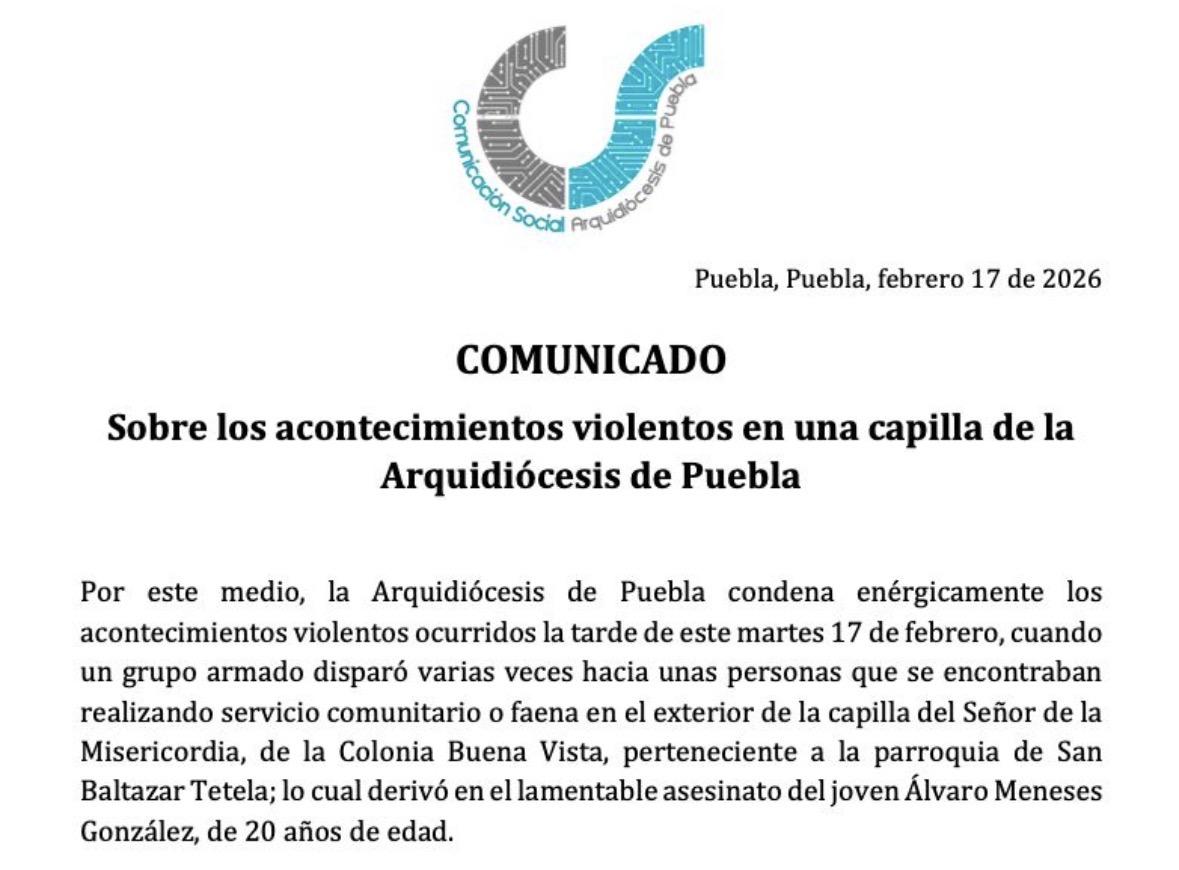 Comunicación Social Arquidiócesis de Puebla

Puebla, Puebla, febrero 17 de 2026

COMUNICADO

Sobre los acontecimientos violentos en una capilla de la Arquidiócesis de Puebla

Por este medio, la Arquidiócesis de Puebla condena enérgicamente los acontecimientos violentos ocurridos la tarde de este martes 17 de febrero, cuando un grupo armado disparó varias veces hacia unas personas que se encontraban realizando servicio comunitario o faena en el exterior de la capilla del Señor de la Misericordia, de la Colonia Buena Vista, perteneciente a la parroquia de San Baltazar Tetela; lo cual derivó en el lamentable asesinato del joven Álvaro Meneses González, de 20 años de edad.